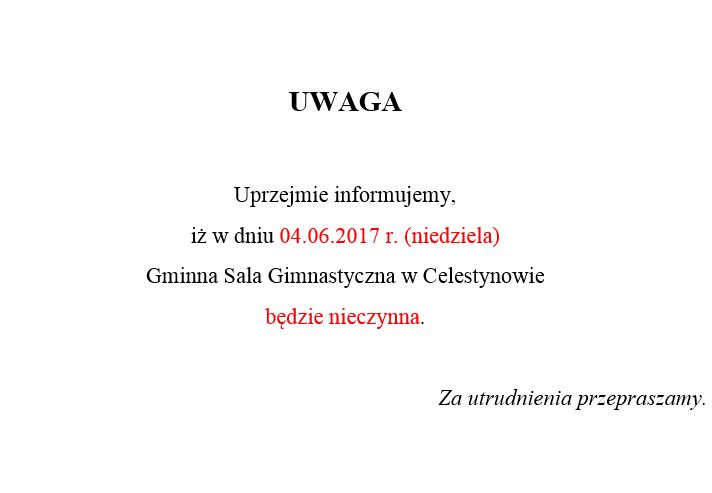 UWAGA

Uprzejmie informujemy,
iż w dniu 04.06.2017 r. (niedziela)
Gminna Sala Gimnastyczna w Celestynowie
będzie nieczynna.

Za utrudnienia przepraszamy.